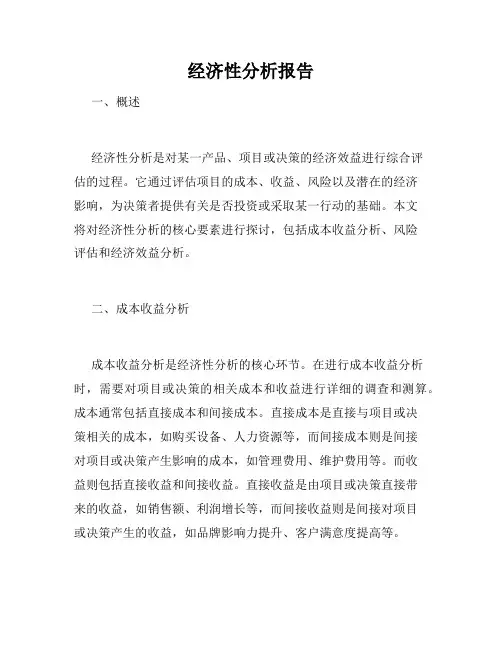 经济性分析报告

一、概述

经济性分析是对某一产品、项目或决策的经济效益进行综合评估的过程。它通过评估项目的成本、收益、风险以及潜在的经济影响，为决策者提供有关是否投资或采取某一行动的基础。本文将对经济性分析的核心要素进行探讨，包括成本收益分析、风险评估和经济效益分析。

二、成本收益分析

成本收益分析是经济性分析的核心环节。在进行成本收益分析时，需要对项目或决策的相关成本和收益进行详细的调查和测算。成本通常包括直接成本和间接成本。直接成本是直接与项目或决策相关的成本，如购买设备、人力资源等，而间接成本则是间接对项目或决策产生影响的成本，如管理费用、维护费用等。而收益则包括直接收益和间接收益。直接收益是由项目或决策直接带来的收益，如销售额、利润增长等，而间接收益则是间接对项目或决策产生的收益，如品牌影响力提升、客户满意度提高等。